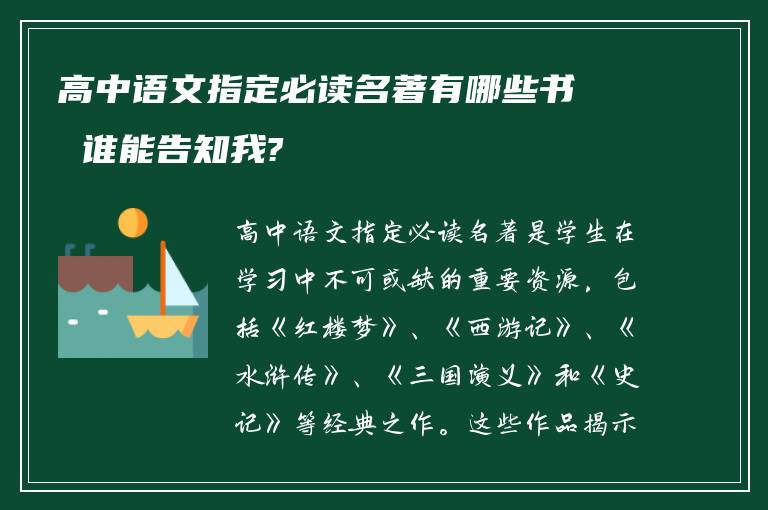 高中语文指定必读名著有哪些书 谁能告知我?

高中语文指定必读名著是学生在学习中不可或缺的重要资源，包括《红楼梦》、《西游记》、《水浒传》、《三国演义》和《史记》等经典之作。这些作品揭示